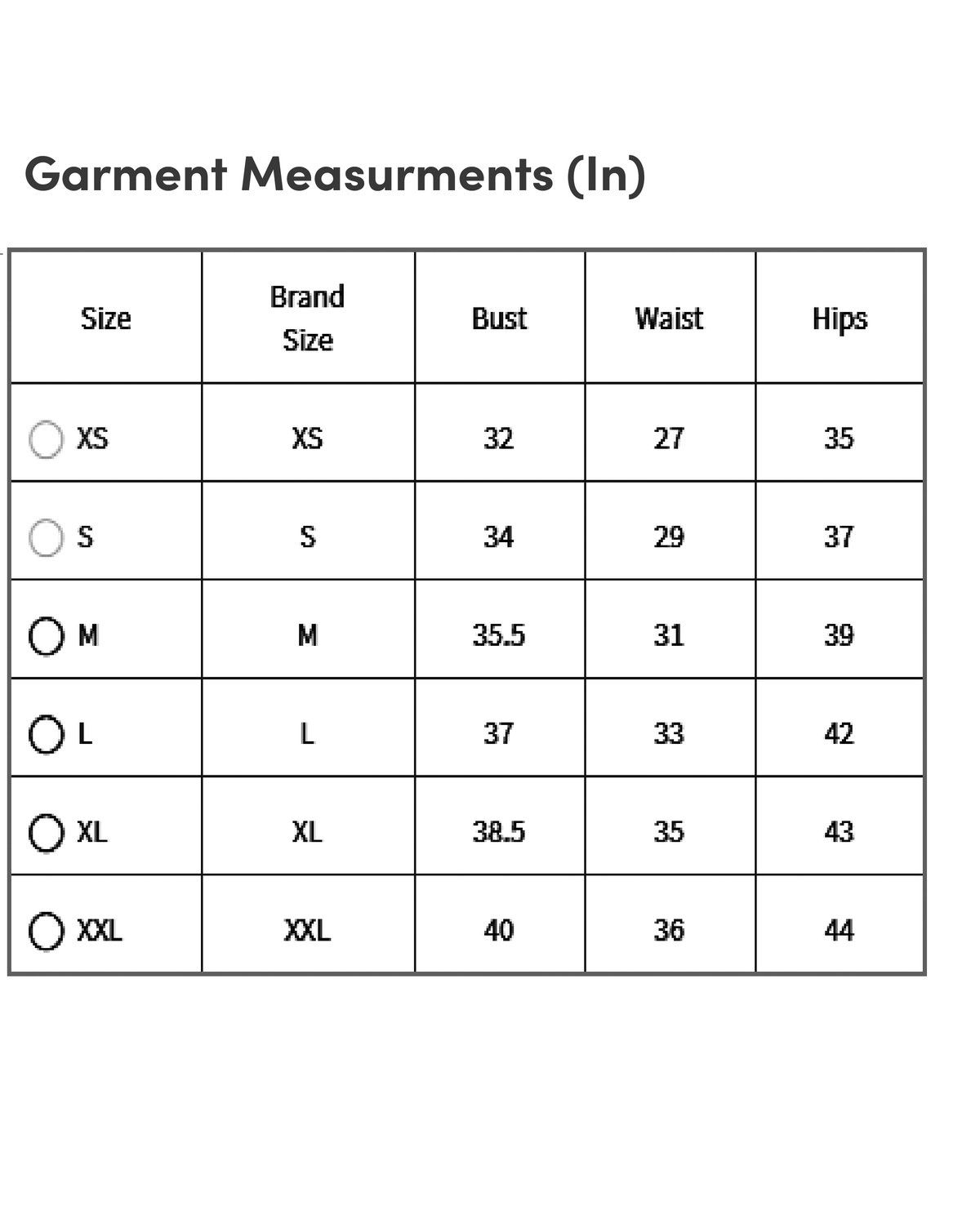 Garment Measurments (In)

| Size | Brand Size | Bust | Waist | Hips |
|---|---|---|---|---|
| XS | XS | 32 | 27 | 35 |
| S | S | 34 | 29 | 37 |
| M | M | 35.5 | 31 | 39 |
| L | L | 37 | 33 | 42 |
| XL | XL | 38.5 | 35 | 43 |
| XXL | XXL | 40 | 36 | 44 |